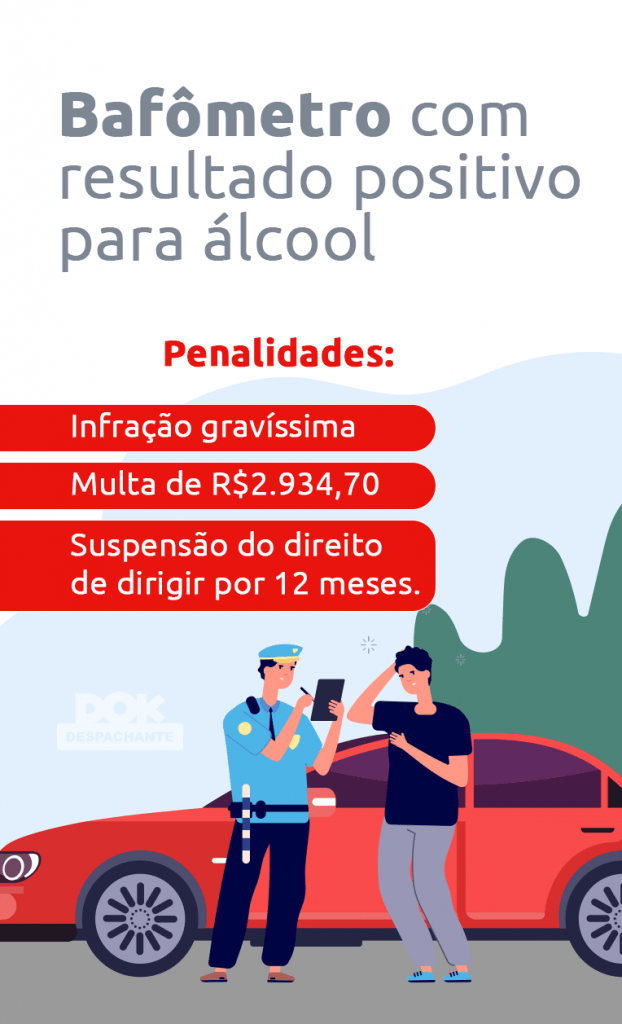 Bafômetro com resultado positivo para álcool

Penalidades:

Infração gravíssima

Multa de R$2.934,70

Suspensão do direito de dirigir por 12 meses.

DOK DESPACHANTE